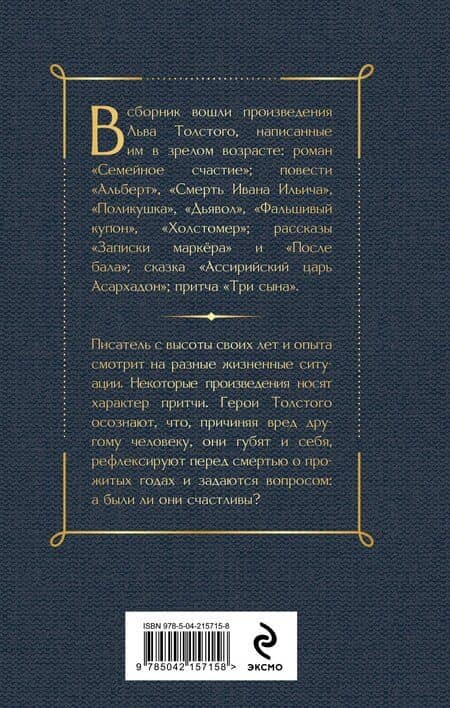 В сборник вошли произведения Льва Толстого, написанные им в зрелом возрасте: роман «Семейное счастие»; повести «Альберт», «Смерть Ивана Ильича», «Поликушка», «Дьявол», «Фальшивый купон», «Холстомер»; рассказы «Записки маркёра» и «После бала»; сказка «Ассирийский царь Асархадон»; притча «Три сына».

Писатель с высоты своих лет и опыта смотрит на разные жизненные ситуации. Некоторые произведения носят характер притчи. Герои Толстого осознают, что, причиняя вред другому человеку, они губят и себя, рефлексируют перед смертью о прожитых годах и задаются вопросом: а были ли они счастливы?

ISBN 978-5-04-215715-8

9 785042 157158 >

ЭКСМО